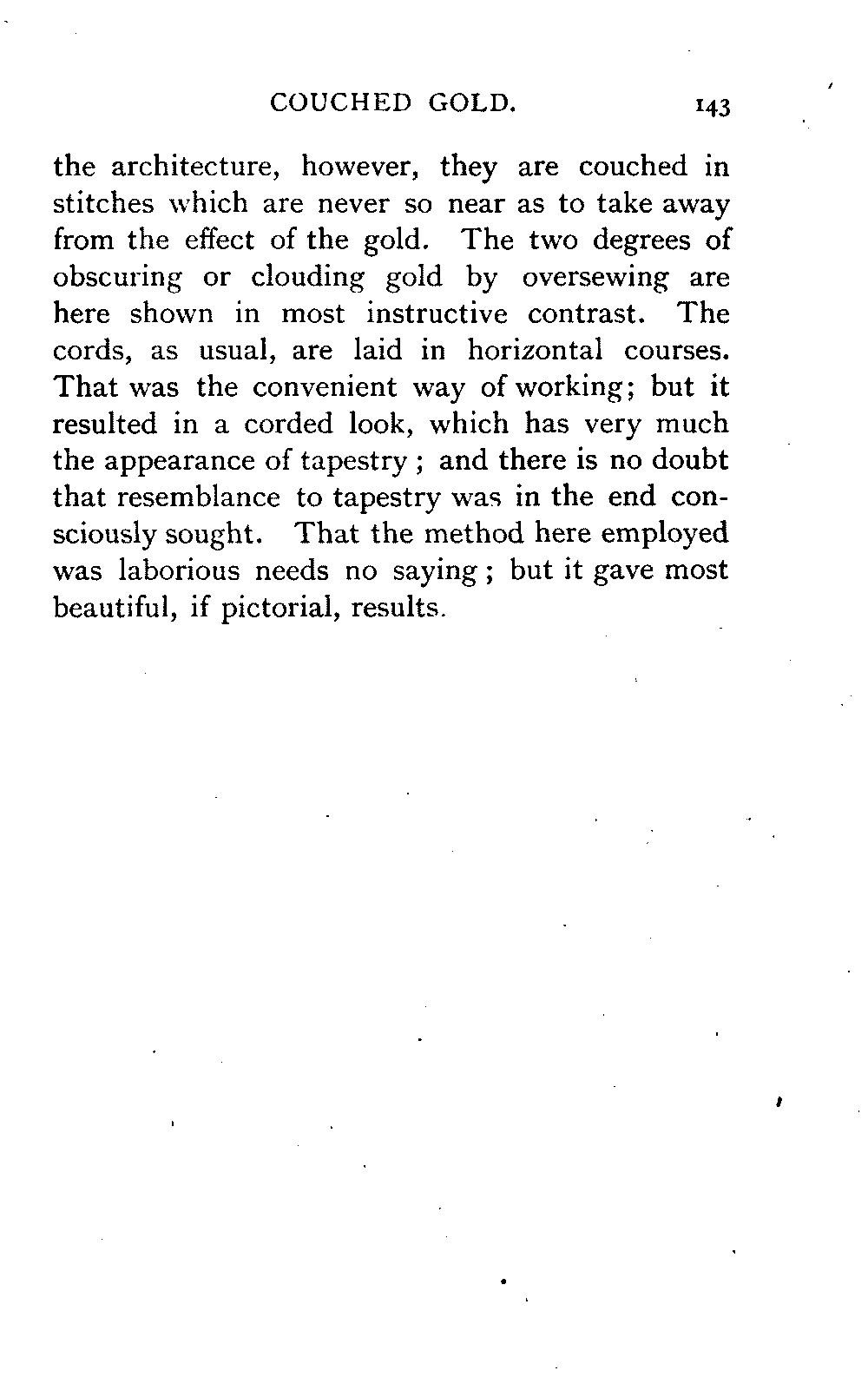 COUCHED GOLD. 143

the architecture, however, they are couched in stitches which are never so near as to take away from the effect of the gold. The two degrees of obscuring or clouding gold by oversewing are here shown in most instructive contrast. The cords, as usual, are laid in horizontal courses. That was the convenient way of working; but it resulted in a corded look, which has very much the appearance of tapestry; and there is no doubt that resemblance to tapestry was in the end consciously sought. That the method here employed was laborious needs no saying; but it gave most beautiful, if pictorial, results.